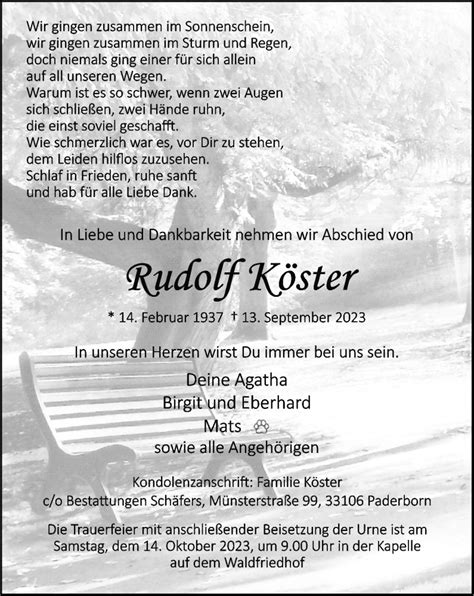 Wir gingen zusammen im Sonnenschein,
wir gingen zusammen im Sturm und Regen,
doch niemals ging einer für sich allein
auf all unseren Wegen.
Warum ist es so schwer, wenn zwei Augen
sich schließen, zwei Hände ruhn,
die einst soviel geschafft.
Wie schmerzlich war es, vor Dir zu stehen,
dem Leiden hilflos zuzusehen.
Schlaf in Frieden, ruhe sanft
und hab für alle Liebe Dank.

In Liebe und Dankbarkeit nehmen wir Abschied von

Rudolf Köster

* 14. Februar 1937 † 13. September 2023

In unseren Herzen wirst Du immer bei uns sein.

Deine Agatha
Birgit und Eberhard
Mats
sowie alle Angehörigen

Kondolenzanschrift: Familie Köster
c/o Bestattungen Schäfers, Münsterstraße 99, 33106 Paderborn

Die Trauerfeier mit anschließender Beisetzung der Urne ist am Samstag, dem 14. Oktober 2023, um 9.00 Uhr in der Kapelle auf dem Waldfriedhof